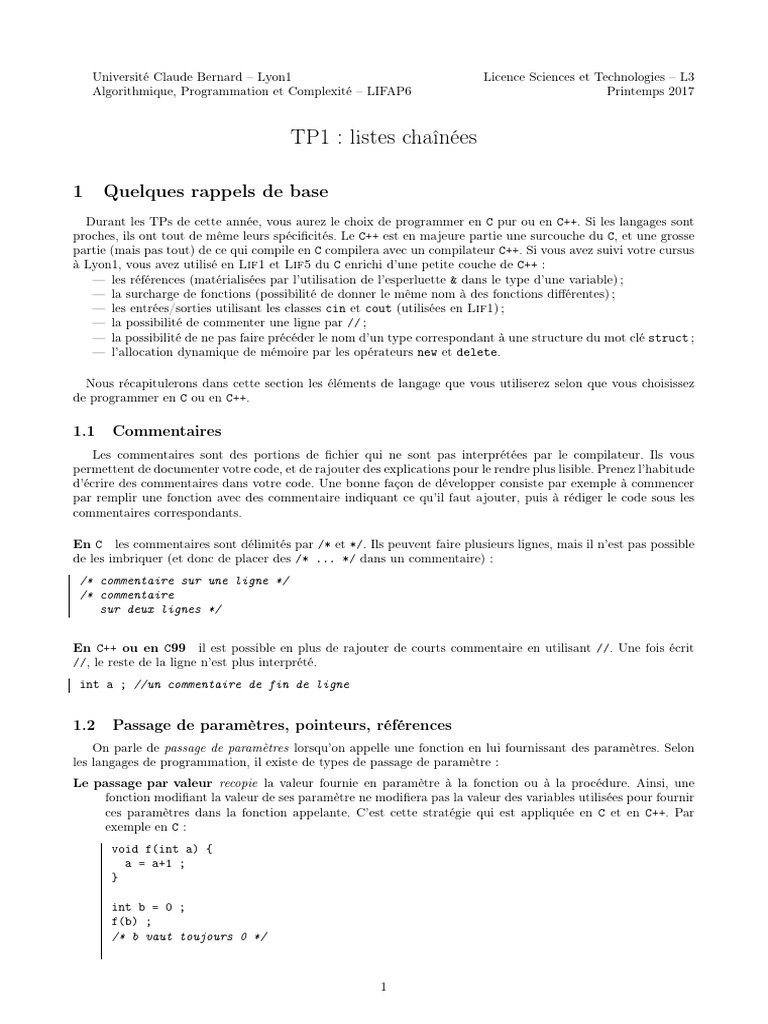 Université Claude Bernard – Lyon1
Algorithmique, Programmation et Complexité – LIFAP6

Licence Sciences et Technologies – L3
Printemps 2017

TP1 : listes chaînées

1 Quelques rappels de base

Durant les TPs de cette année, vous aurez le choix de programmer en C pur ou en C++. Si les langages sont proches, ils ont tout de même leurs spécificités. Le C++ est en majeure partie une surcouche du C, et une grosse partie (mais pas tout) de ce qui compile en C compilera avec un compilateur C++. Si vous avez suivi votre cursus à Lyon1, vous avez utilisé en Lif1 et Lif5 du C enrichi d'une petite couche de C++ :
— les références (matérialisées par l'utilisation de l'esperluette & dans le type d'une variable) ;
— la surcharge de fonctions (possibilité de donner le même nom à des fonctions différentes) ;
— les entrées/sorties utilisant les classes cin et cout (utilisées en Lif1) ;
— la possibilité de commenter une ligne par // ;
— la possibilité de ne pas faire précéder le nom d'un type correspondant à une structure du mot clé struct ;
— l'allocation dynamique de mémoire par les opérateurs new et delete.

Nous récapitulerons dans cette section les éléments de langage que vous utiliserez selon que vous choisissez de programmer en C ou en C++.

1.1 Commentaires

Les commentaires sont des portions de fichier qui ne sont pas interprétées par le compilateur. Ils vous permettent de documenter votre code, et de rajouter des explications pour le rendre plus lisible. Prenez l'habitude d'écrire des commentaires dans votre code. Une bonne façon de développer consiste par exemple à commencer par remplir une fonction avec des commentaire indiquant ce qu'il faut ajouter, puis à rédiger le code sous les commentaires correspondants.

En C les commentaires sont délimités par /* et */. Ils peuvent faire plusieurs lignes, mais il n'est pas possible de les imbriquer (et donc de placer des /* ... */ dans un commentaire) :

/* commentaire sur une ligne */
/* commentaire
   sur deux lignes */

En C++ ou en C99 il est possible en plus de rajouter de courts commentaire en utilisant //. Une fois écrit //, le reste de la ligne n'est plus interprété.

int a ; //un commentaire de fin de ligne

1.2 Passage de paramètres, pointeurs, références

On parle de passage de paramètres lorsqu'on appelle une fonction en lui fournissant des paramètres. Selon les langages de programmation, il existe de types de passage de paramètre :

Le passage par valeur recopie la valeur fournie en paramètre à la fonction ou à la procédure. Ainsi, une fonction modifiant la valeur de ses paramètre ne modifiera pas la valeur des variables utilisées pour fournir ces paramètres dans la fonction appelante. C'est cette stratégie qui est appliquée en C et en C++. Par exemple en C :

void f(int a) {
  a = a+1 ;
}

int b = 0 ;
f(b) ;
/* b vaut toujours 0 */

1